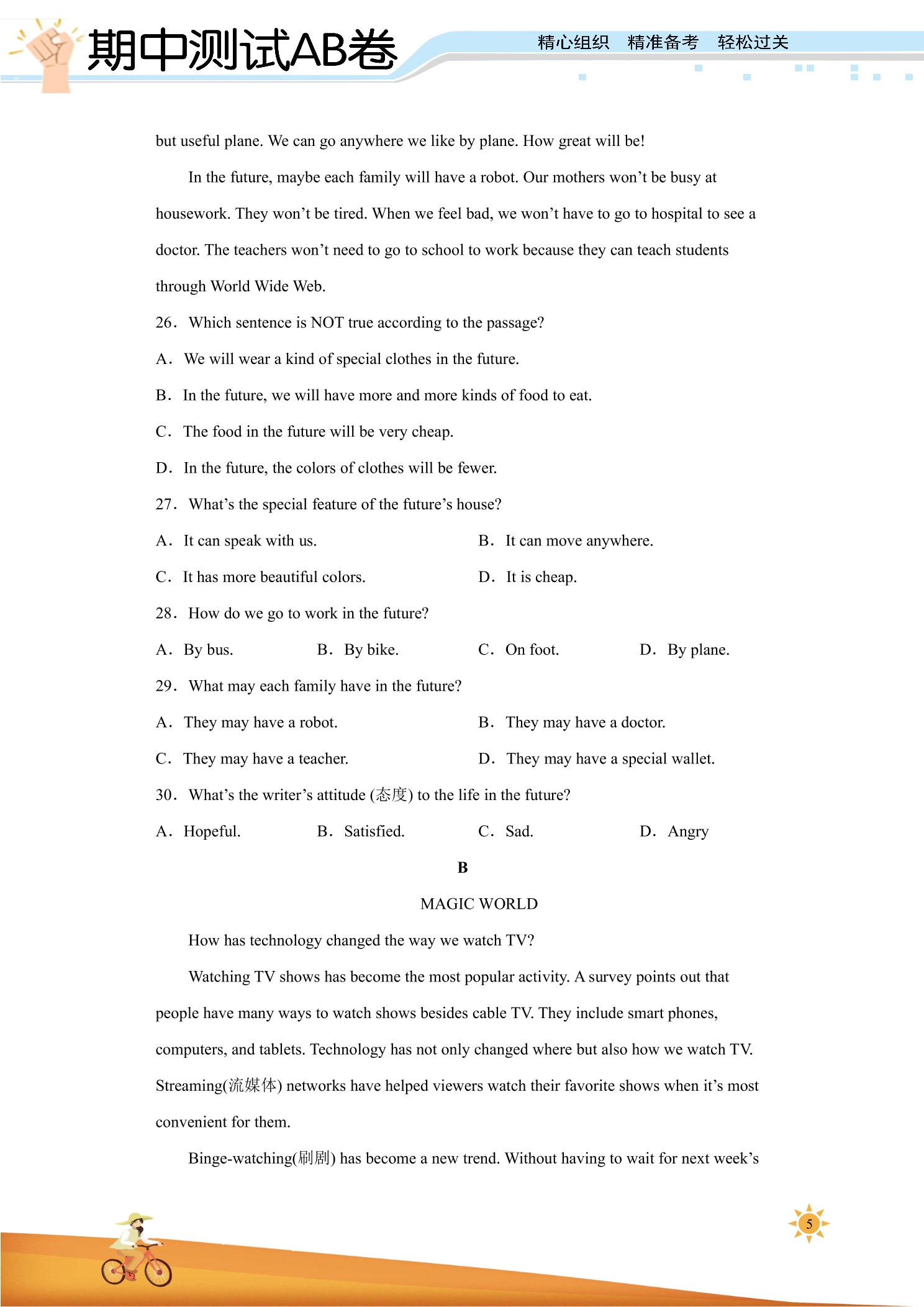 期中测试AB卷

精心组织 精准备考 轻松过关

but useful plane. We can go anywhere we like by plane. How great will be!

In the future, maybe each family will have a robot. Our mothers won't be busy at housework. They won't be tired. When we feel bad, we won't have to go to hospital to see a doctor. The teachers won't need to go to school to work because they can teach students through World Wide Web.

26. Which sentence is NOT true according to the passage?

A. We will wear a kind of special clothes in the future.

B. In the future, we will have more and more kinds of food to eat.

C. The food in the future will be very cheap.

D. In the future, the colors of clothes will be fewer.

27. What's the special feature of the future's house?

A. It can speak with us. B. It can move anywhere.

C. It has more beautiful colors. D. It is cheap.

28. How do we go to work in the future?

A. By bus. B. By bike. C. On foot. D. By plane.

29. What may each family have in the future?

A. They may have a robot. B. They may have a doctor.

C. They may have a teacher. D. They may have a special wallet.

30. What's the writer's attitude (态度) to the life in the future?

A. Hopeful. B. Satisfied. C. Sad. D. Angry

B

MAGIC WORLD

How has technology changed the way we watch TV?

Watching TV shows has become the most popular activity. A survey points out that people have many ways to watch shows besides cable TV. They include smart phones, computers, and tablets. Technology has not only changed where but also how we watch TV. Streaming(流媒体) networks have helped viewers watch their favorite shows when it's most convenient for them.

Binge-watching(刷剧) has become a new trend. Without having to wait for next week's

5